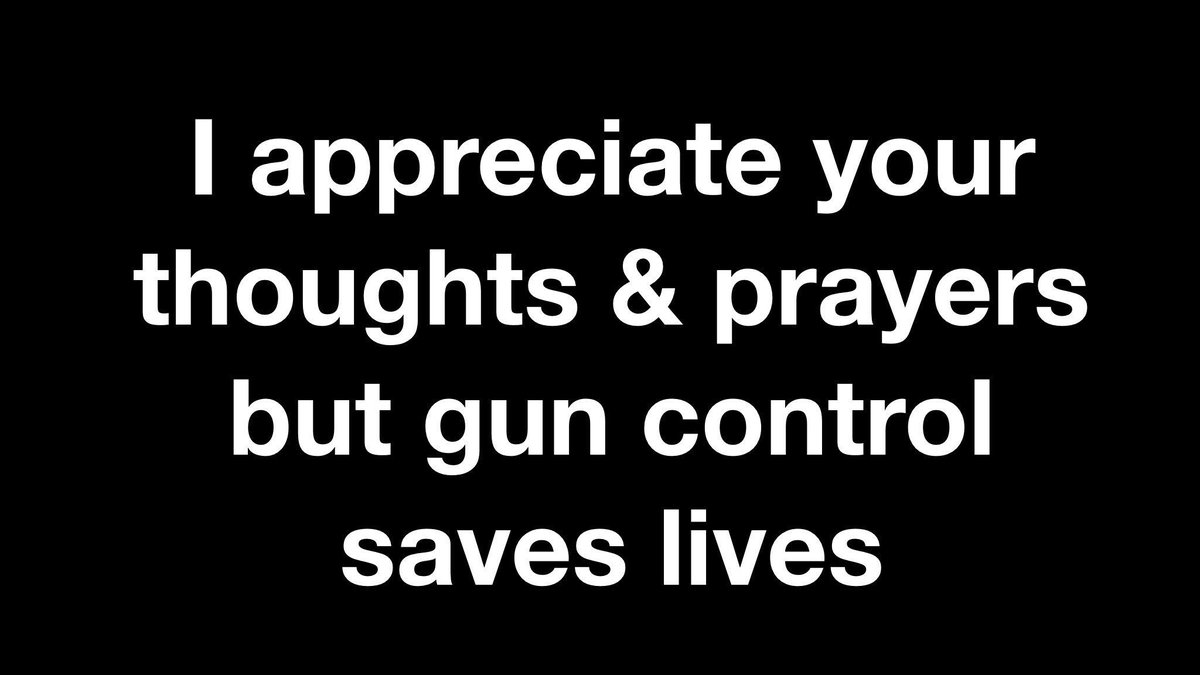 I appreciate your thoughts & prayers but gun control saves lives